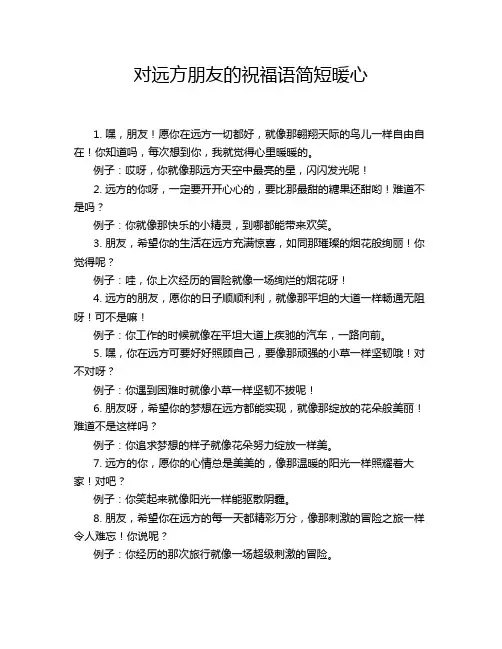 对远方朋友的祝福语简短暖心

1. 嘿，朋友！愿你在远方一切都好，就像那翱翔天际的鸟儿一样自由自在！你知道吗，每次想到你，我就觉得心里暖暖的。

例子：哎呀，你就像那远方天空中最亮的星，闪闪发光呢！

2. 远方的你呀，一定要开开心心的，要比那最甜的糖果还甜哟！难道不是吗？

例子：你就像那快乐的小精灵，到哪都能带来欢笑。

3. 朋友，希望你的生活在远方充满惊喜，如同那璀璨的烟花般绚丽！你觉得呢？

例子：哇，你上次经历的冒险就像一场绚烂的烟花呀！

4. 远方的朋友，愿你的日子顺顺利利，就像那平坦的大道一样畅通无阻呀！可不是嘛！

例子：你工作的时候就像在平坦大道上疾驰的汽车，一路向前。

5. 嘿，你在远方可要好好照顾自己，要像那顽强的小草一样坚韧哦！对不对呀？

例子：你遇到困难时就像小草一样坚韧不拔呢！

6. 朋友呀，希望你的梦想在远方都能实现，就像那绽放的花朵般美丽！难道不是这样吗？

例子：你追求梦想的样子就像花朵努力绽放一样美。

7. 远方的你，愿你的心情总是美美的，像那温暖的阳光一样照耀着大家！对吧？

例子：你笑起来就像阳光一样能驱散阴霾。

8. 朋友，希望你在远方的每一天都精彩万分，像那刺激的冒险之旅一样令人难忘！你说呢？

例子：你经历的那次旅行就像一场超级刺激的冒险。